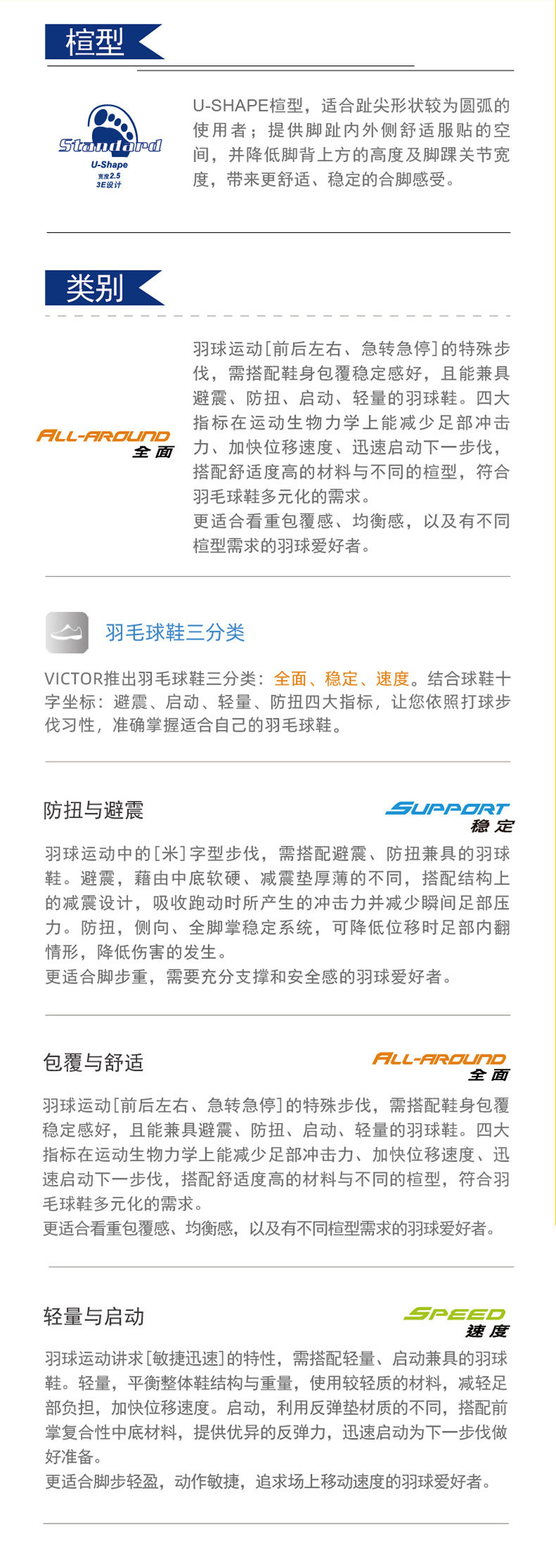 楦型

Standard
U-Shape
宽度2.5
3E设计

U-SHAPE楦型，适合趾尖形状较为圆弧的使用者；提供脚趾内外侧舒适服贴的空间，并降低脚背上方的高度及脚踝关节宽度，带来更舒适、稳定的合脚感受。

类别

ALL-AROUND
全面

羽球运动[前后左右、急转急停]的特殊步伐，需搭配鞋身包覆稳定感好，且能兼具避震、防扭、启动、轻量的羽球鞋。四大指标在运动生物力学上能减少足部冲击力、加快位移速度、迅速启动下一步伐，搭配舒适度高的材料与不同的楦型，符合羽毛球鞋多元化的需求。
更适合看重包覆感、均衡感，以及有不同楦型需求的羽球爱好者。

羽毛球鞋三分类

VICTOR推出羽毛球鞋三分类：全面、稳定、速度。结合球鞋十字坐标：避震、启动、轻量、防扭四大指标，让您依照打球步伐习性，准确掌握适合自己的羽毛球鞋。

防扭与避震

SUPPORT
稳定

羽球运动中的[米]字型步伐，需搭配避震、防扭兼具的羽球鞋。避震，藉由中底软硬、减震垫厚薄的不同，搭配结构上的减震设计，吸收跑动时所产生的冲击力并减少瞬间足部压力。防扭，侧向、全脚掌稳定系统，可降低位移时足部内翻情形，降低伤害的发生。
更适合脚步重，需要充分支撑和安全感的羽球爱好者。

包覆与舒适

ALL-AROUND
全面

羽球运动[前后左右、急转急停]的特殊步伐，需搭配鞋身包覆稳定感好，且能兼具避震、防扭、启动、轻量的羽球鞋。四大指标在运动生物力学上能减少足部冲击力、加快位移速度、迅速启动下一步伐，搭配舒适度高的材料与不同的楦型，符合羽毛球鞋多元化的需求。
更适合看重包覆感、均衡感，以及有不同楦型需求的羽球爱好者。

轻量与启动

SPEED
速度

羽球运动讲求[敏捷迅速]的特性，需搭配轻量、启动兼具的羽球鞋。轻量，平衡整体鞋结构与重量，使用较轻质的材料，减轻足部负担，加快位移速度。启动，利用反弹垫材质的不同，搭配前掌复合性中底材料，提供优异的反弹力，迅速启动为下一步伐做好准备。
更适合脚步轻盈，动作敏捷，追求场上移动速度的羽球爱好者。